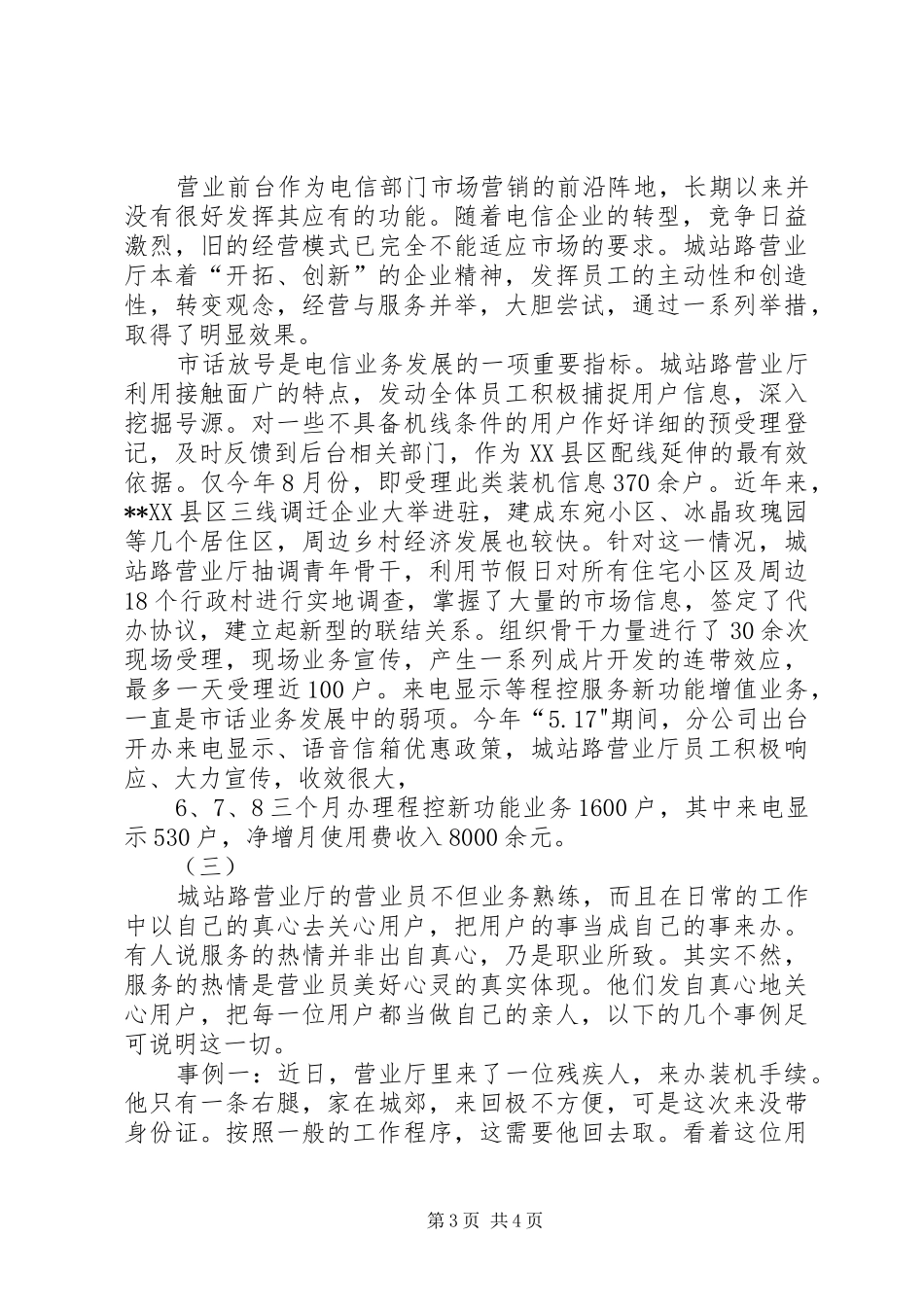 营业前台作为电信部门市场营销的前沿阵地，长期以来并没有很好发挥其应有的功能。随着电信企业的转型，竞争日益激烈，旧的经营模式已完全不能适应市场的要求。城站路营业厅本着“开拓、创新”的企业精神，发挥员工的主动性和创造性，转变观念，经营与服务并举，大胆尝试，通过一系列举措，取得了明显效果。

市话放号是电信业务发展的一项重要指标。城站路营业厅利用接触面广的特点，发动全体员工积极捕捉用户信息，深入挖掘号源。对一些不具备机线条件的用户作好详细的预受理登记，及时反馈到后台相关部门，作为XX县区配线延伸的最有效依据。仅今年8月份，即受理此类装机信息370余户。近年来，**XX县区三线调迁企业大举进驻，建成东宛小区、冰晶玫瑰园等几个居住区，周边乡村经济发展也较快。针对这一情况，城站路营业厅抽调青年骨干，利用节假日对所有住宅小区及周边18个行政村进行实地调查，掌握了大量的市场信息，签定了代办协议，建立起新型的联结关系。组织骨干力量进行了30余次现场受理，现场业务宣传，产生一系列成片开发的连带效应，最多一天受理近100户。来电显示等程控服务新功能增值业务，一直是市话业务发展中的弱项。今年“5.17"期间，分公司出台开办来电显示、语音信箱优惠政策，城站路营业厅员工积极响应、大力宣传，收效很大，

6、7、8三个月办理程控新功能业务1600户，其中来电显示530户，净增月使用费收入8000余元。

（三）

城站路营业厅的营业员不但业务熟练，而且在日常的工作中以自己的真心去关心用户，把用户的事当成自己的事来办。有人说服务的热情并非出自真心，乃是职业所致。其实不然，服务的热情是营业员美好心灵的真实体现。他们发自真心地关心用户，把每一位用户都当做自己的亲人，以下的几个事例足可说明这一切。

事例一：近日，营业厅里来了一位残疾人，来办装机手续。他只有一条右腿，家在城郊，来回极不方便，可是这次来没带身份证。按照一般的工作程序，这需要他回去取。看着这位用

第3页 共4页